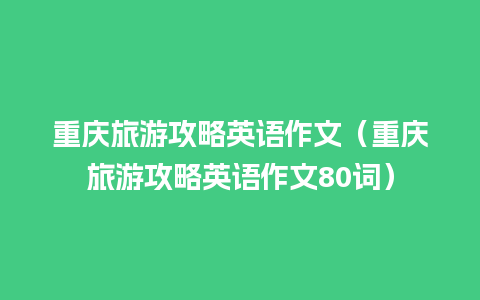 重庆旅游攻略英语作文（重庆旅游攻略英语作文80词）